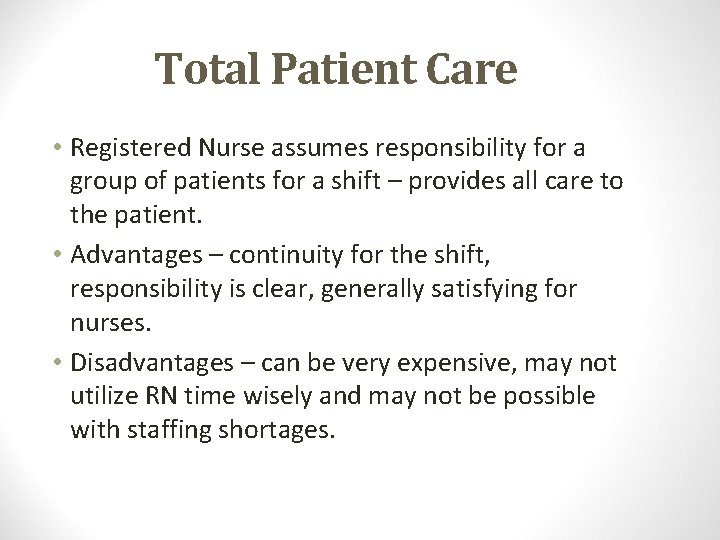 Total Patient Care

• Registered Nurse assumes responsibility for a group of patients for a shift – provides all care to the patient.

• Advantages – continuity for the shift, responsibility is clear, generally satisfying for nurses.

• Disadvantages – can be very expensive, may not utilize RN time wisely and may not be possible with staffing shortages.